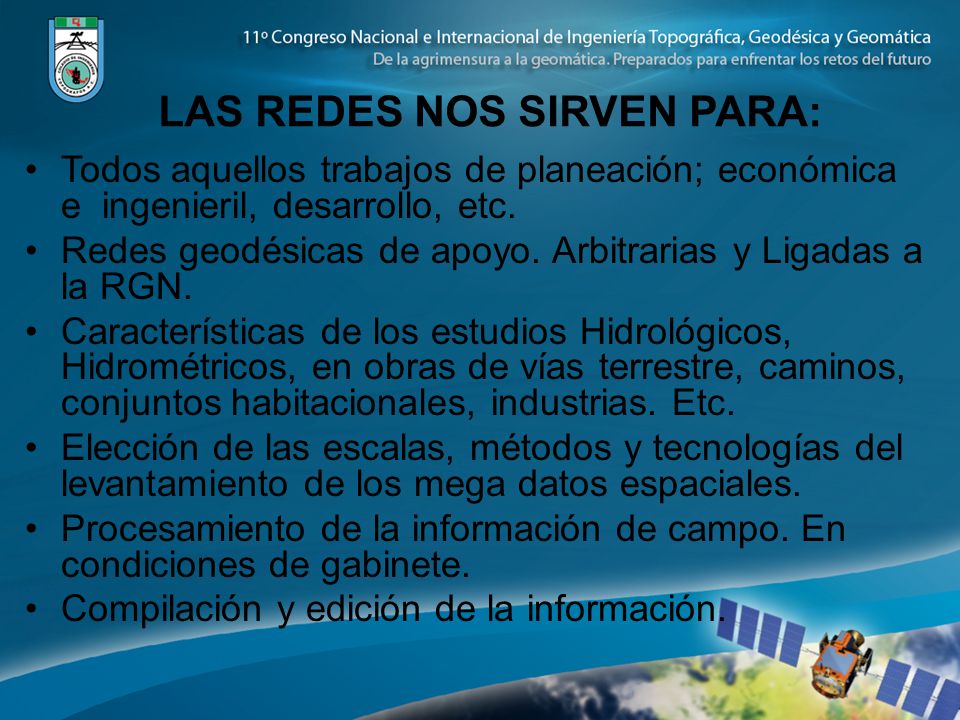 11º Congreso Nacional e Internacional de Ingeniería Topográfica, Geodésica y Geomática
De la agrimensura a la geomática. Preparados para enfrentar los retos del futuro

LAS REDES NOS SIRVEN PARA:

• Todos aquellos trabajos de planeación; económica e ingenieril, desarrollo, etc.
• Redes geodésicas de apoyo. Arbitrarias y Ligadas a la RGN.
• Características de los estudios Hidrológicos, Hidrométricos, en obras de vías terrestre, caminos, conjuntos habitacionales, industrias. Etc.
• Elección de las escalas, métodos y tecnologías del levantamiento de los mega datos espaciales.
• Procesamiento de la información de campo. En condiciones de gabinete.
• Compilación y edición de la información.